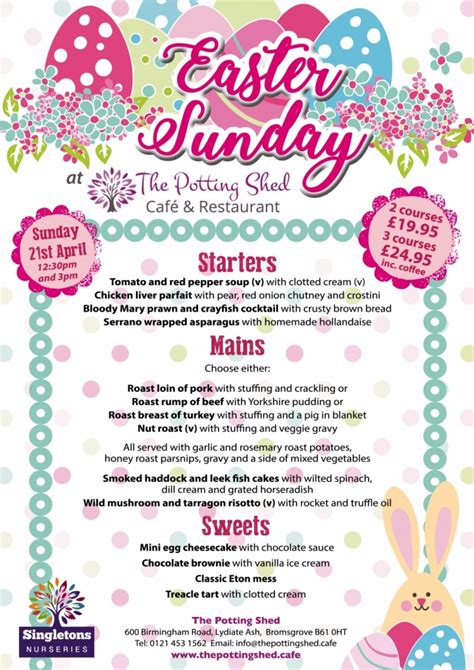 Easter Sunday

at The Potting Shed
Café & Restaurant

Sunday 21st April
12:30pm and 3pm

2 courses £19.95
3 courses £24.95
inc. coffee

Starters

Tomato and red pepper soup (v) with clotted cream (v)
Chicken liver parfait with pear, red onion chutney and crostini
Bloody Mary prawn and crayfish cocktail with crusty brown bread
Serrano wrapped asparagus with homemade hollandaise

Mains

Choose either:

Roast loin of pork with stuffing and crackling or
Roast rump of beef with Yorkshire pudding or
Roast breast of turkey with stuffing and a pig in blanket
Nut roast (v) with stuffing and veggie gravy

All served with garlic and rosemary roast potatoes, honey roast parsnips, gravy and a side of mixed vegetables

Smoked haddock and leek fish cakes with wilted spinach, dill cream and grated horseradish
Wild mushroom and tarragon risotto (v) with rocket and truffle oil

Sweets

Mini egg cheesecake with chocolate sauce
Chocolate brownie with vanilla ice cream
Classic Eton mess
Treacle tart with clotted cream

Singletons NURSERIES

The Potting Shed
600 Birmingham Road, Lydiate Ash, Bromsgrove B61 0HT
Tel: 0121 453 1562 Email: info@thepottingshed.cafe
www.thepottingshed.cafe